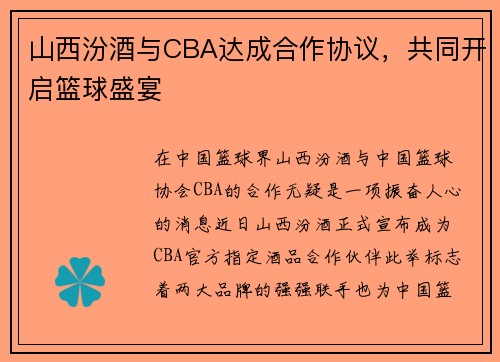 山西汾酒与CBA达成合作协议，共同开启篮球盛宴

在中国篮球界山西汾酒与中国篮球协会CBA的合作无疑是一项振奋人心的消息近日山西汾酒正式宣布成为CBA官方指定酒品合作伙伴此举标志着两大品牌的强强联手也为中国篮